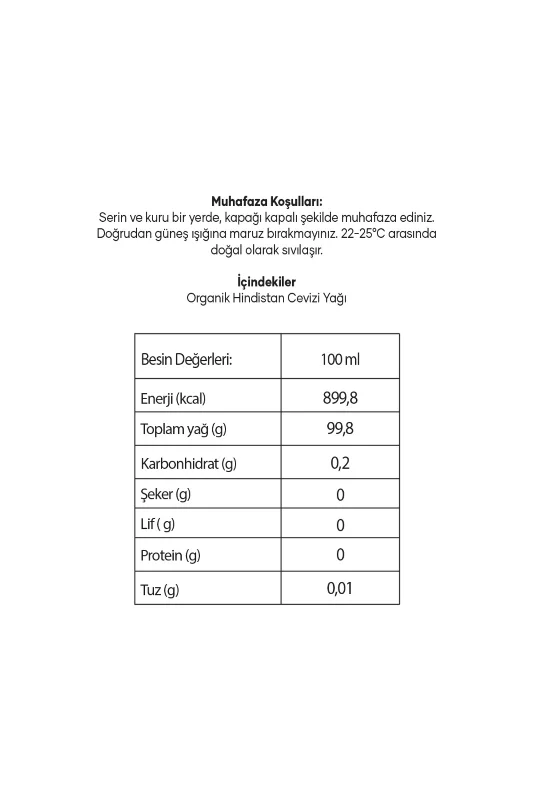 Muhafaza Koşulları:
Serin ve kuru bir yerde, kapağı kapalı şekilde muhafaza ediniz. Doğrudan güneş ışığına maruz bırakmayınız. 22-25°C arasında doğal olarak sıvılaşır.

İçindekiler
Organik Hindistan Cevizi Yağı

| Besin Değerleri: | 100 ml |
|---|---|
| Enerji (kcal) | 899,8 |
| Toplam yağ (g) | 99,8 |
| Karbonhidrat (g) | 0,2 |
| Şeker (g) | 0 |
| Lif ( g) | 0 |
| Protein (g) | 0 |
| Tuz (g) | 0,01 |